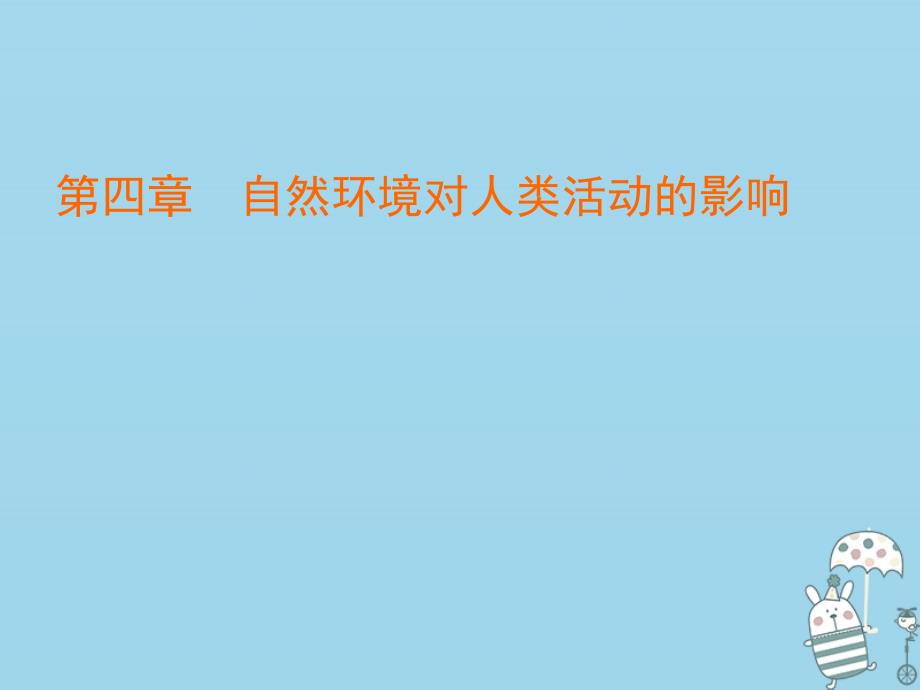 第四章　自然环境对人类活动的影响